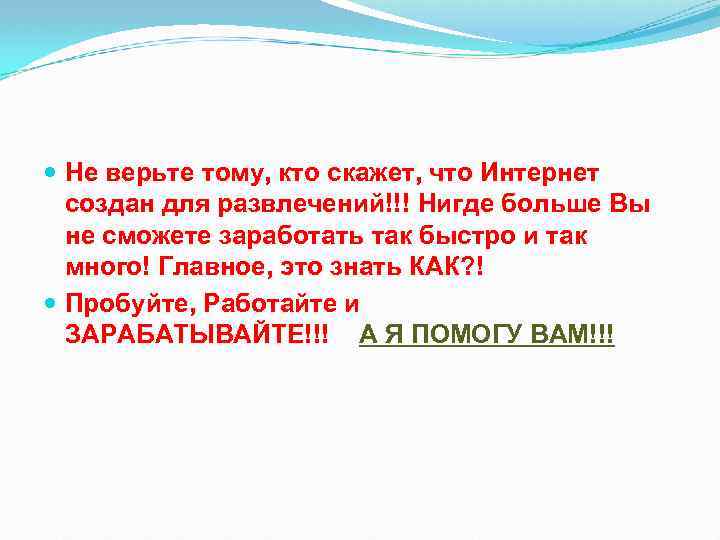 Не верьте тому, кто скажет, что Интернет создан для развлечений!!! Нигде больше Вы не сможете заработать так быстро и так много! Главное, это знать КАК?!

Пробуйте, Работайте и ЗАРАБАТЫВАЙТЕ!!! А Я ПОМОГУ ВАМ!!!